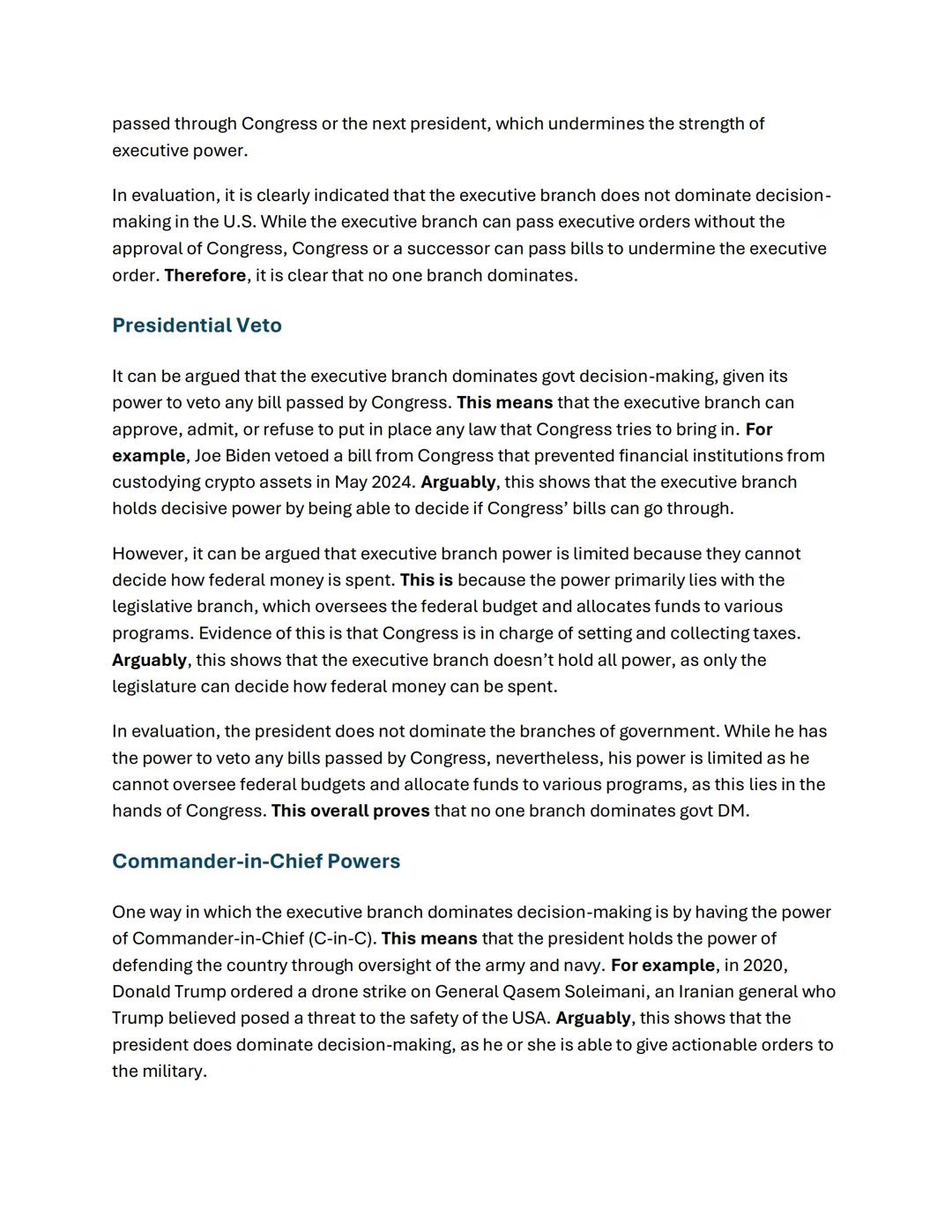 passed through Congress or the next president, which undermines the strength of executive power.

In evaluation, it is clearly indicated that the executive branch does not dominate decision-making in the U.S. While the executive branch can pass executive orders without the approval of Congress, Congress or a successor can pass bills to undermine the executive order. Therefore, it is clear that no one branch dominates.

Presidential Veto

It can be argued that the executive branch dominates govt decision-making, given its power to veto any bill passed by Congress. This means that the executive branch can approve, admit, or refuse to put in place any law that Congress tries to bring in. For example, Joe Biden vetoed a bill from Congress that prevented financial institutions from custodying crypto assets in May 2024. Arguably, this shows that the executive branch holds decisive power by being able to decide if Congress' bills can go through.

However, it can be argued that executive branch power is limited because they cannot decide how federal money is spent. This is because the power primarily lies with the legislative branch, which oversees the federal budget and allocates funds to various programs. Evidence of this is that Congress is in charge of setting and collecting taxes. Arguably, this shows that the executive branch doesn't hold all power, as only the legislature can decide how federal money can be spent.

In evaluation, the president does not dominate the branches of government. While he has the power to veto any bills passed by Congress, nevertheless, his power is limited as he cannot oversee federal budgets and allocate funds to various programs, as this lies in the hands of Congress. This overall proves that no one branch dominates govt DM.

Commander-in-Chief Powers

One way in which the executive branch dominates decision-making is by having the power of Commander-in-Chief (C-in-C). This means that the president holds the power of defending the country through oversight of the army and navy. For example, in 2020, Donald Trump ordered a drone strike on General Qasem Soleimani, an Iranian general who Trump believed posed a threat to the safety of the USA. Arguably, this shows that the president does dominate decision-making, as he or she is able to give actionable orders to the military.